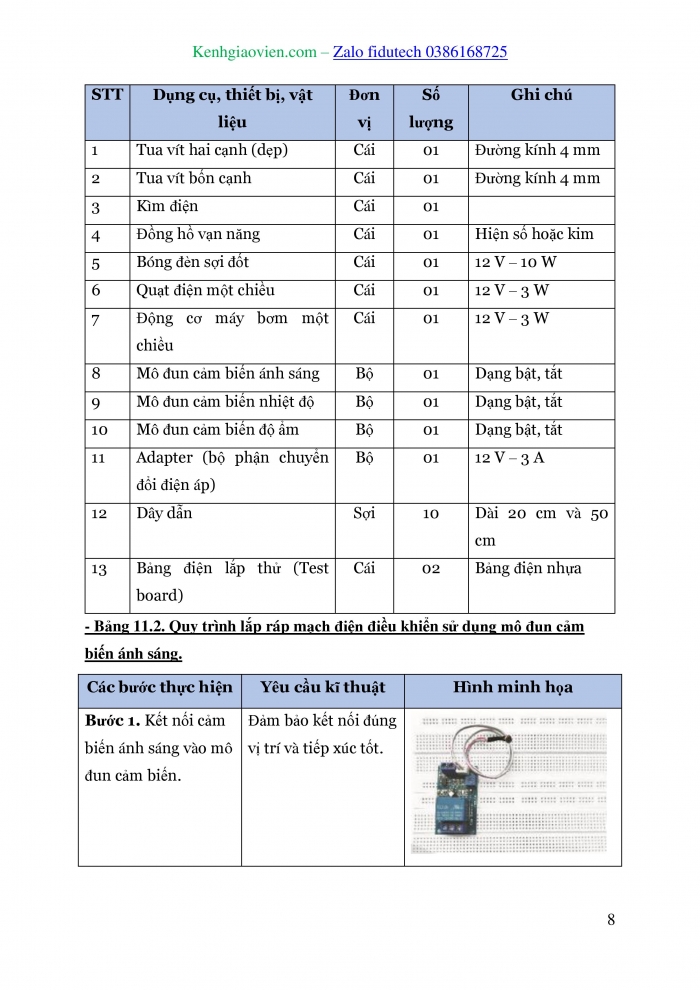 Kenhgiaovien.com – Zalo fidutech 0386168725

| STT | Dụng cụ, thiết bị, vật liệu | Đơn vị | Số lượng | Ghi chú |
|---|---|---|---|---|
| 1 | Tua vít hai cạnh (dẹp) | Cái | 01 | Đường kính 4 mm |
| 2 | Tua vít bốn cạnh | Cái | 01 | Đường kính 4 mm |
| 3 | Kìm điện | Cái | 01 | |
| 4 | Đồng hồ vạn năng | Cái | 01 | Hiện số hoặc kim |
| 5 | Bóng đèn sợi đốt | Cái | 01 | 12 V – 10 W |
| 6 | Quạt điện một chiều | Cái | 01 | 12 V – 3 W |
| 7 | Động cơ máy bơm một chiều | Cái | 01 | 12 V – 3 W |
| 8 | Mô đun cảm biến ánh sáng | Bộ | 01 | Dạng bật, tắt |
| 9 | Mô đun cảm biến nhiệt độ | Bộ | 01 | Dạng bật, tắt |
| 10 | Mô đun cảm biến độ ẩm | Bộ | 01 | Dạng bật, tắt |
| 11 | Adapter (bộ phận chuyển đổi điện áp) | Bộ | 01 | 12 V – 3 A |
| 12 | Dây dẫn | Sợi | 10 | Dài 20 cm và 50 cm |
| 13 | Bảng điện lắp thử (Test board) | Cái | 02 | Bảng điện nhựa |

- Bảng 11.2. Quy trình lắp ráp mạch điện điều khiển sử dụng mô đun cảm biến ánh sáng.

| Các bước thực hiện | Yêu cầu kĩ thuật | Hình minh họa |
|---|---|---|
| Bước 1. Kết nối cảm biến ánh sáng vào mô đun cảm biến. | Đảm bảo kết nối đúng vị trí và tiếp xúc tốt. | |

8